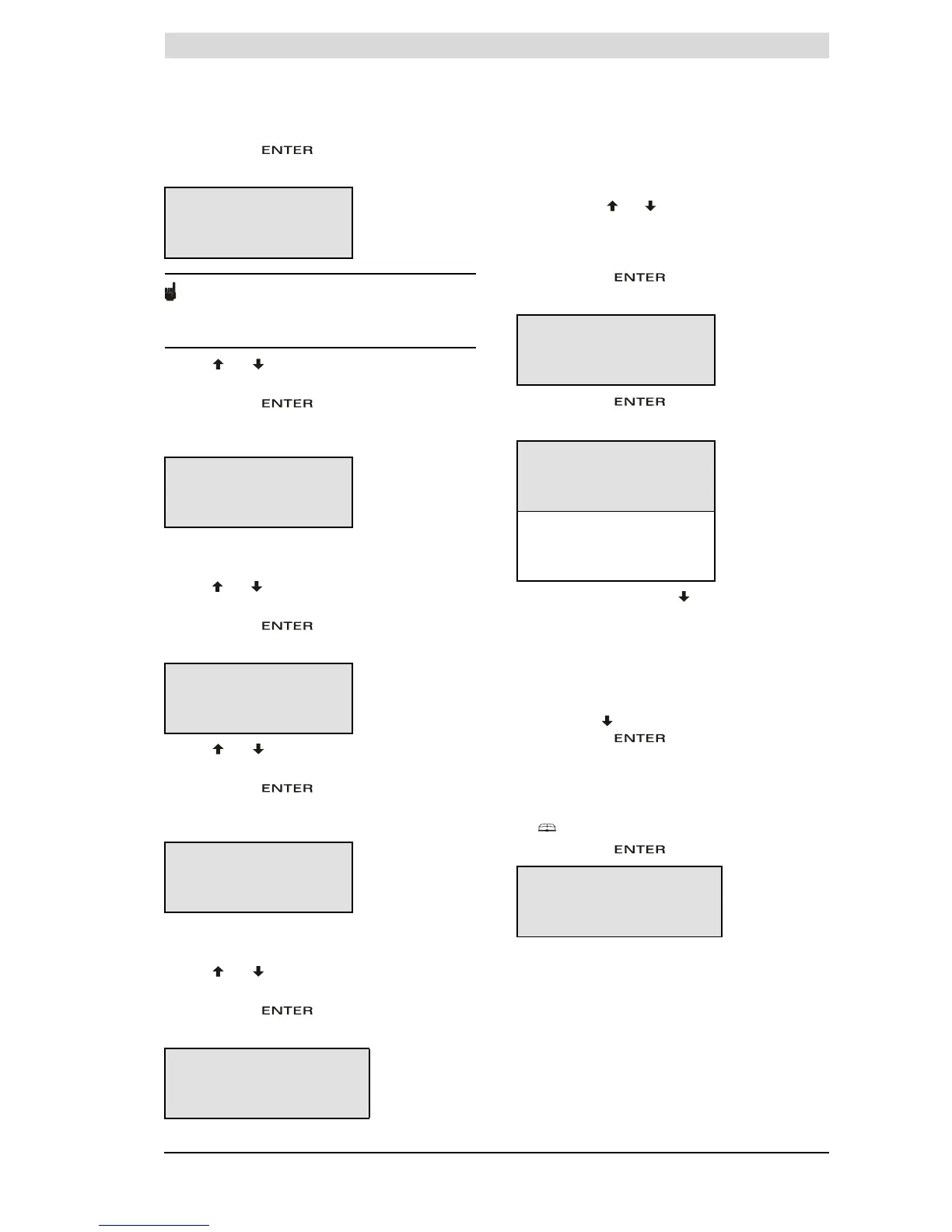 ENTER

ENTER

ENTER

ENTER

ENTER

ENTER

ENTER

ENTER

ENTER